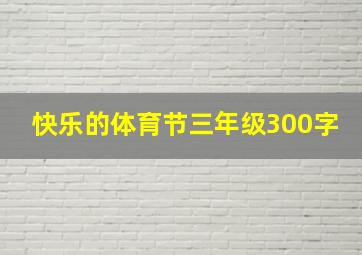 快乐的体育节三年级300字